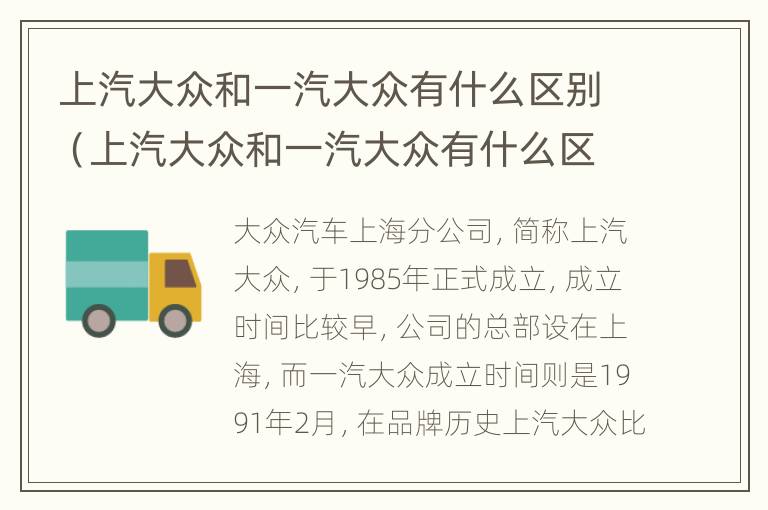 上汽大众和一汽大众有什么区别（上汽大众和一汽大众有什么区

大众汽车上海分公司，简称上汽大众，于1985年正式成立，成立时间比较早，公司的总部设在上海，而一汽大众成立时间则是1991年2月，在品牌历史上汽大众比